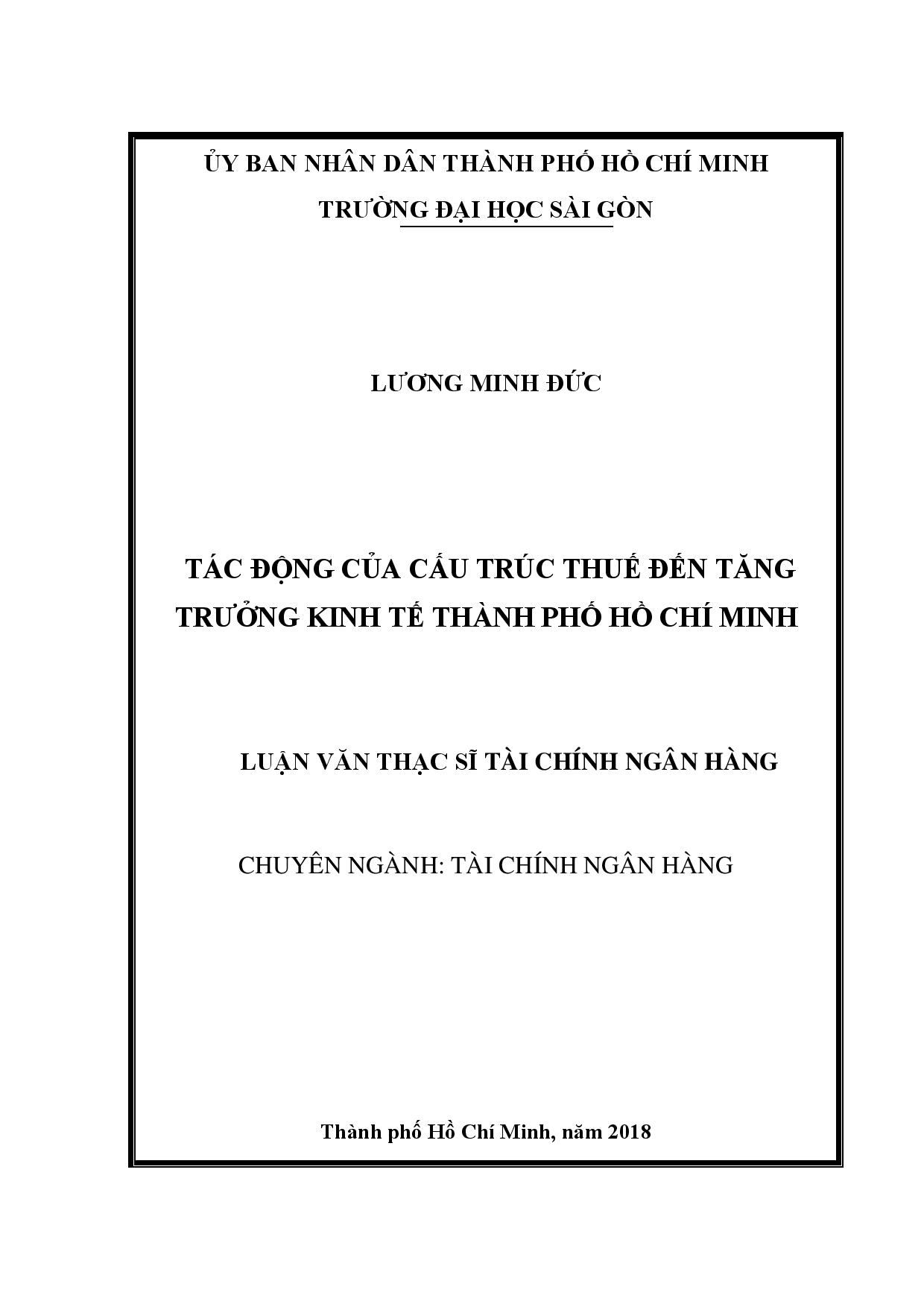 ỦY BAN NHÂN DÂN THÀNH PHỐ HỒ CHÍ MINH

TRƯỜNG ĐẠI HỌC SÀI GÒN

LƯƠNG MINH ĐỨC

TÁC ĐỘNG CỦA CẤU TRÚC THUẾ ĐẾN TĂNG TRƯỞNG KINH TẾ THÀNH PHỐ HỒ CHÍ MINH

LUẬN VĂN THẠC SĨ TÀI CHÍNH NGÂN HÀNG

CHUYÊN NGÀNH: TÀI CHÍNH NGÂN HÀNG

Thành phố Hồ Chí Minh, năm 2018